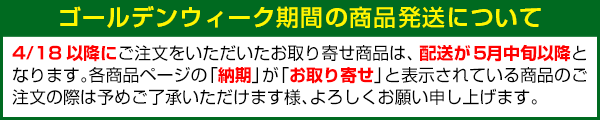 ゴールデンウィーク期間の商品発送について

4/18 以降にご注文をいただいたお取り寄せ商品は、配送が 5月中旬以降となります。各商品ページの「納期」が「お取り寄せ」と表示されている商品のご注文の際は予めご了承いただけます様、よろしくお願い申し上げます。